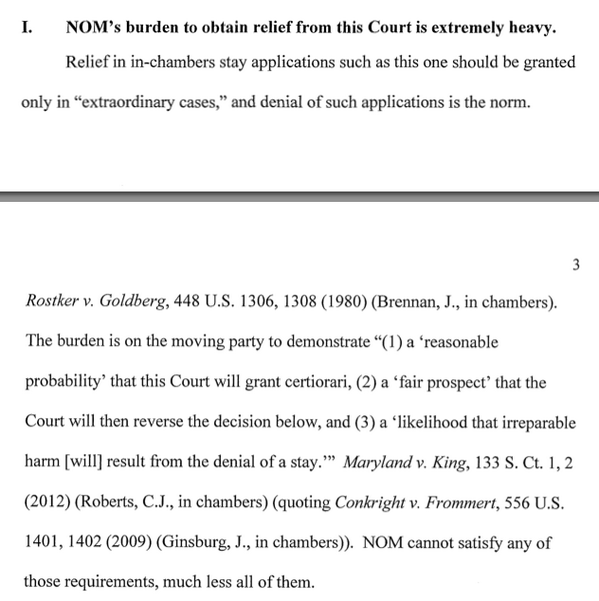 I. NOM's burden to obtain relief from this Court is extremely heavy.

Relief in in-chambers stay applications such as this one should be granted only in "extraordinary cases," and denial of such applications is the norm.

3

Rostker v. Goldberg, 448 U.S. 1306, 1308 (1980) (Brennan, J., in chambers). The burden is on the moving party to demonstrate "(1) a 'reasonable probability' that this Court will grant certiorari, (2) a 'fair prospect' that the Court will then reverse the decision below, and (3) a 'likelihood that irreparable harm [will] result from the denial of a stay.'" Maryland v. King, 133 S. Ct. 1, 2 (2012) (Roberts, C.J., in chambers) (quoting Conkright v. Frommert, 556 U.S. 1401, 1402 (2009) (Ginsburg, J., in chambers)). NOM cannot satisfy any of those requirements, much less all of them.